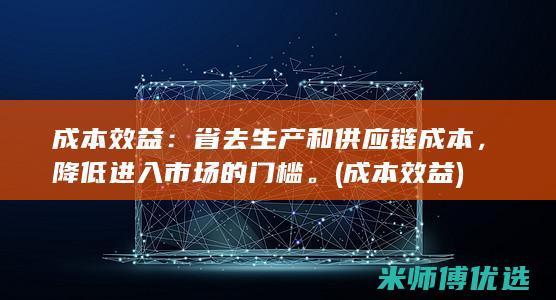 成本效益：省去生产和供应链成本，降低进入市场的门槛。(成本效益)

米师傅优选